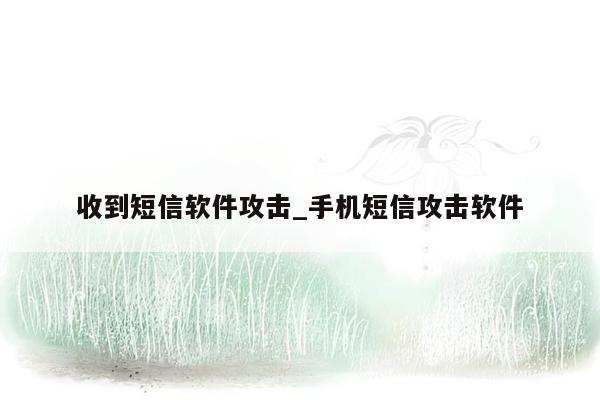 收到短信软件攻击_手机短信攻击软件